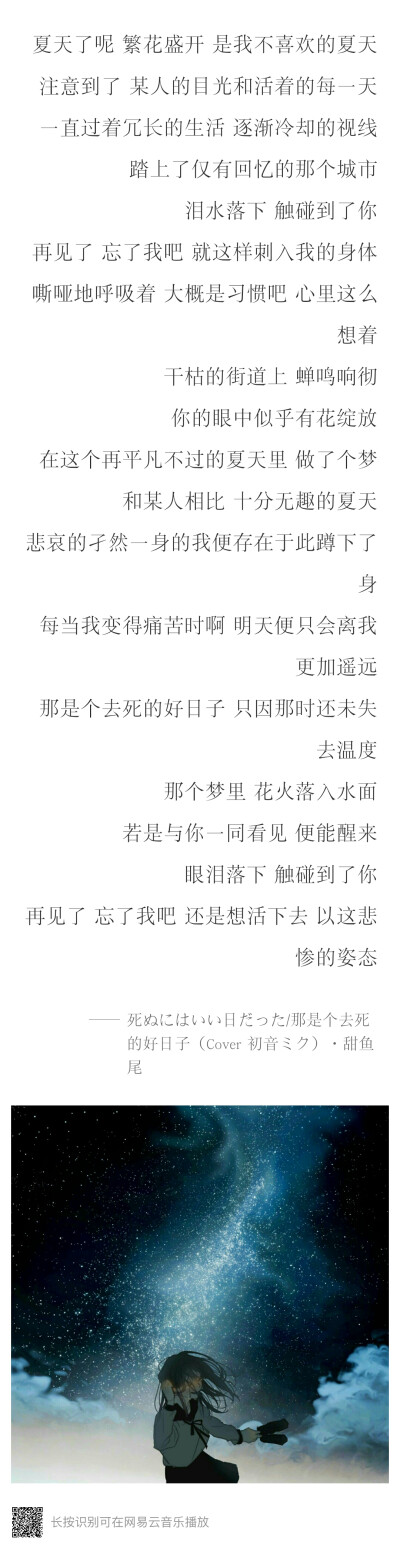 夏天了呢 繁花盛开 是我不喜欢的夏天

注意到了 某人的目光和活着的每一天

一直过着冗长的生活 逐渐冷却的视线

踏上了仅有回忆的那个城市

泪水落下 触碰到了你

再见了 忘了我吧 就这样刺入我的身体

嘶哑地呼吸着 大概是习惯吧 心里这么想着

干枯的街道上 蝉鸣响彻

你的眼中似乎有花绽放

在这个再平凡不过的夏天里 做了个梦

和某人相比 十分无趣的夏天

悲哀的孑然一身的我便存在于此蹲下了身

每当我变得痛苦时啊 明天便只会离我更加遥远

那是个去死的好日子 只因那时还未失去温度

那个梦里 花火落入水面

若是与你一同看见 便能醒来

眼泪落下 触碰到了你

再见了 忘了我吧 还是想活下去 以这悲惨的姿态

—— 死ぬにはいい日だった/那是个去死的好日子（Cover 初音ミク）· 甜鱼尾

长按识别可在网易云音乐播放